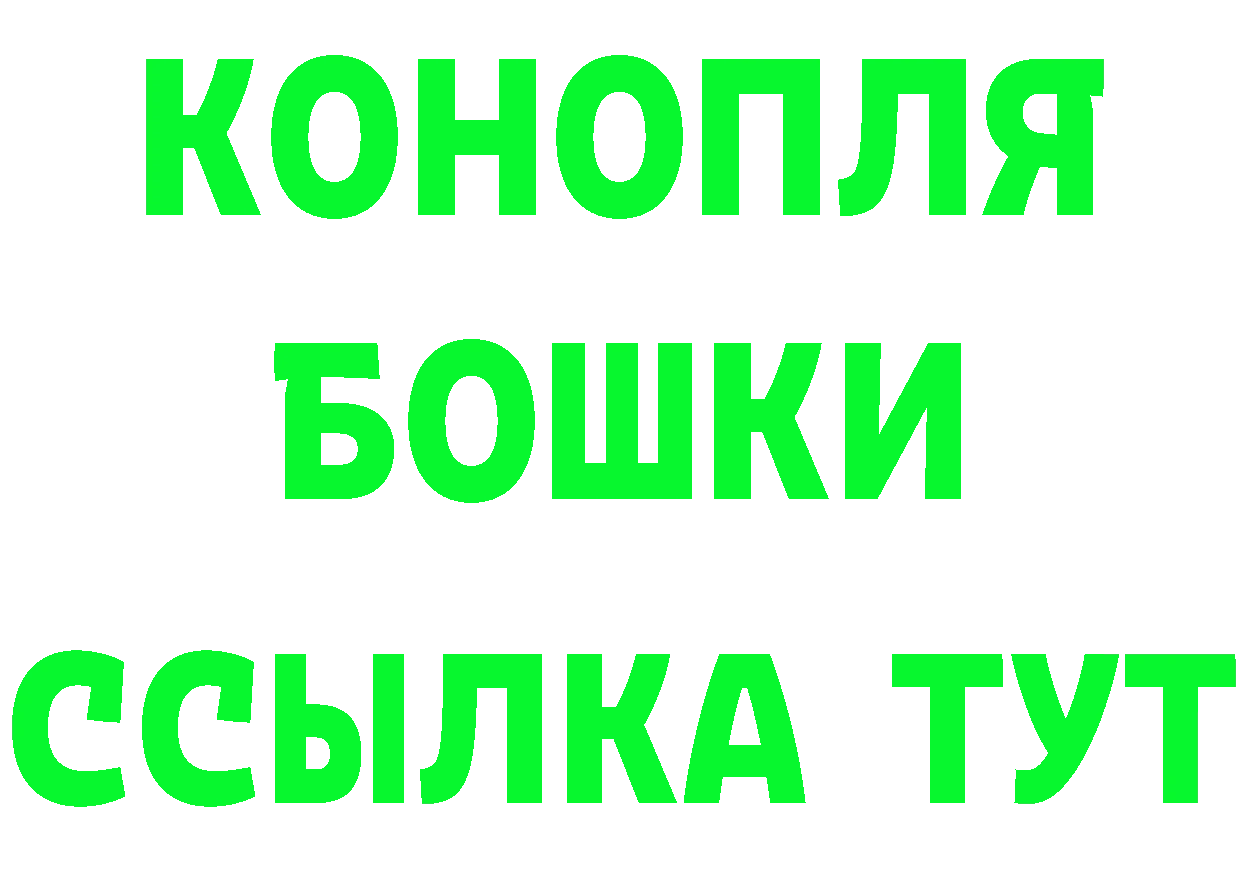 КОНОПЛЯ
БОШКИ
ССЫЛКА ТУТ